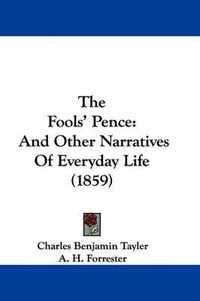 The
Fools' Pence:
And Other Narratives
Of Everyday Life
(1859)

Charles Benjamin Tayler
A. H. Forrester